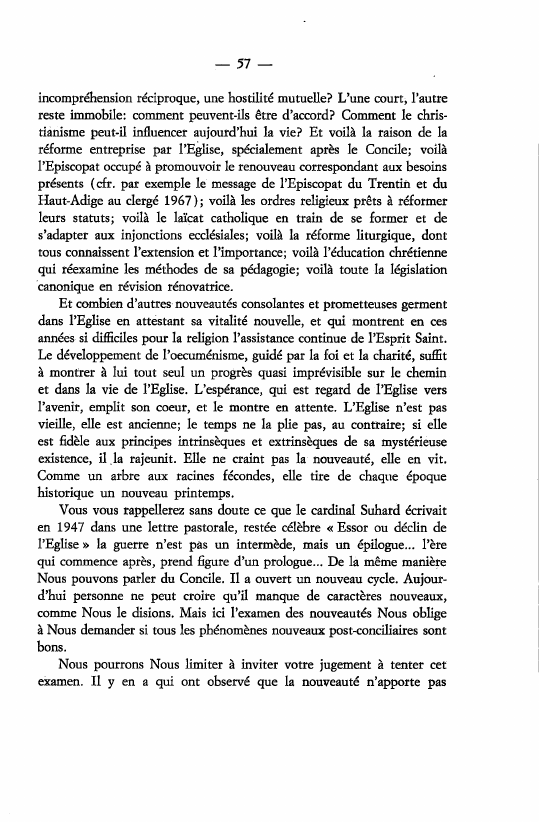 — 57 —

incompréhension réciproque, une hostilité mutuelle? L'une court, l'autre reste immobile: comment peuvent-ils être d'accord? Comment le christianisme peut-il influencer aujourd'hui la vie? Et voilà la raison de la réforme entreprise par l'Eglise, spécialement après le Concile; voilà l'Episcopat occupé à promouvoir le renouveau correspondant aux besoins présents (cfr. par exemple le message de l'Episcopat du Trentin et du Haut-Adige au clergé 1967); voilà les ordres religieux prêts à réformer leurs statuts; voilà le laïcat catholique en train de se former et de s'adapter aux injonctions ecclésiales; voilà la réforme liturgique, dont tous connaissent l'extension et l'importance; voilà l'éducation chrétienne qui réexamine les méthodes de sa pédagogie; voilà toute la législation canonique en révision rénovatrice.

Et combien d'autres nouveautés consolantes et prometteuses germent dans l'Eglise en attestant sa vitalité nouvelle, et qui montrent en ces années si difficiles pour la religion l'assistance continue de l'Esprit Saint. Le développement de l'oecuménisme, guidé par la foi et la charité, suffit à montrer à lui tout seul un progrès quasi imprévisible sur le chemin et dans la vie de l'Eglise. L'espérance, qui est regard de l'Eglise vers l'avenir, emplit son coeur, et le montre en attente. L'Eglise n'est pas vieille, elle est ancienne; le temps ne la plie pas, au contraire; si elle est fidèle aux principes intrinsèques et extrinsèques de sa mystérieuse existence, il la rajeunit. Elle ne craint pas la nouveauté, elle en vit. Comme un arbre aux racines fécondes, elle tire de chaque époque historique un nouveau printemps.

Vous vous rappellerez sans doute ce que le cardinal Suhard écrivait en 1947 dans une lettre pastorale, restée célèbre « Essor ou déclin de l'Eglise » la guerre n'est pas un intermède, mais un épilogue... l'ère qui commence après, prend figure d'un prologue... De la même manière Nous pouvons parler du Concile. Il a ouvert un nouveau cycle. Aujourd'hui personne ne peut croire qu'il manque de caractères nouveaux, comme Nous le disions. Mais ici l'examen des nouveautés Nous oblige à Nous demander si tous les phénomènes nouveaux post-conciliaires sont bons.

Nous pourrons Nous limiter à inviter votre jugement à tenter cet examen. Il y en a qui ont observé que la nouveauté n'apporte pas